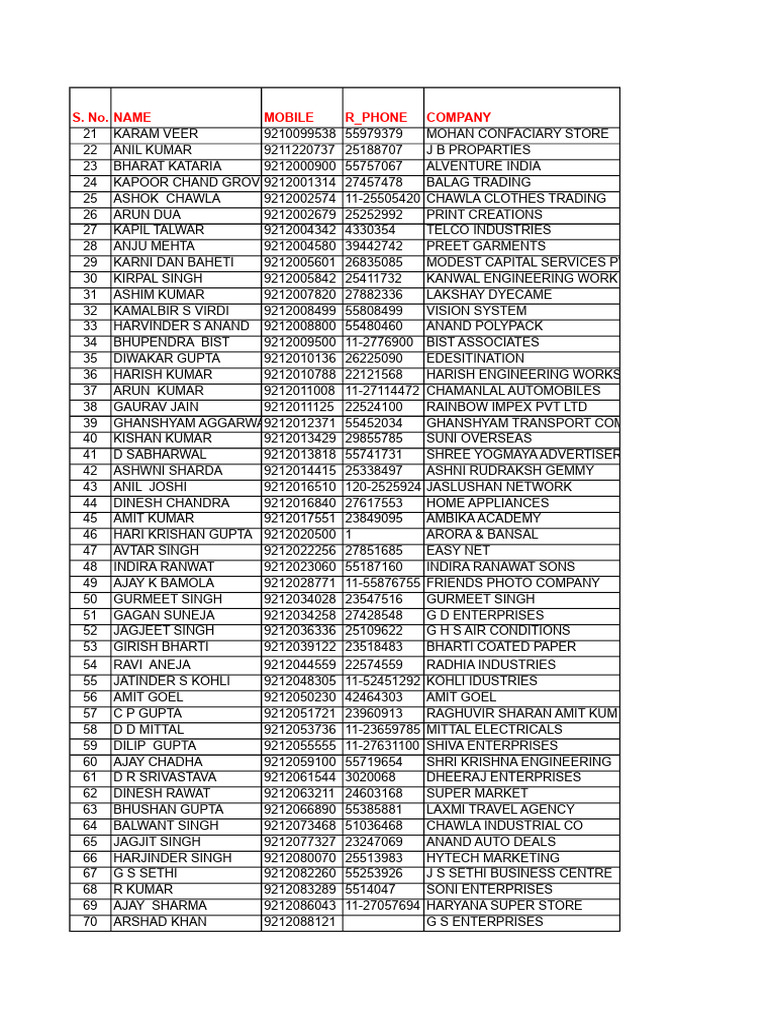 | S. No. | NAME | MOBILE | R_PHONE | COMPANY |
|---|---|---|---|---|
| 21 | KARAM VEER | 9210099538 | 55979379 | MOHAN CONFACIARY STORE |
| 22 | ANIL KUMAR | 9211220737 | 25188707 | J B PROPARTIES |
| 23 | BHARAT KATARIA | 9212000900 | 55757067 | ALVENTURE INDIA |
| 24 | KAPOOR CHAND GROV | 9212001314 | 27457478 | BALAG TRADING |
| 25 | ASHOK CHAWLA | 9212002574 | 11-25505420 | CHAWLA CLOTHES TRADING |
| 26 | ARUN DUA | 9212002679 | 25252992 | PRINT CREATIONS |
| 27 | KAPIL TALWAR | 9212004342 | 4330354 | TELCO INDUSTRIES |
| 28 | ANJU MEHTA | 9212004580 | 39442742 | PREET GARMENTS |
| 29 | KARNI DAN BAHETI | 9212005601 | 26835085 | MODEST CAPITAL SERVICES P |
| 30 | KIRPAL SINGH | 9212005842 | 25411732 | KANWAL ENGINEERING WORK |
| 31 | ASHIM KUMAR | 9212007820 | 27882336 | LAKSHAY DYECAME |
| 32 | KAMALBIR S VIRDI | 9212008499 | 55808499 | VISION SYSTEM |
| 33 | HARVINDER S ANAND | 9212008800 | 55480460 | ANAND POLYPACK |
| 34 | BHUPENDRA BIST | 9212009500 | 11-2776900 | BIST ASSOCIATES |
| 35 | DIWAKAR GUPTA | 9212010136 | 26225090 | EDESITINATION |
| 36 | HARISH KUMAR | 9212010788 | 22121568 | HARISH ENGINEERING WORKS |
| 37 | ARUN KUMAR | 9212011008 | 11-27114472 | CHAMANLAL AUTOMOBILES |
| 38 | GAURAV JAIN | 9212011125 | 22524100 | RAINBOW IMPEX PVT LTD |
| 39 | GHANSHYAM AGGARWA | 9212012371 | 55452034 | GHANSHYAM TRANSPORT COM |
| 40 | KISHAN KUMAR | 9212013429 | 29855785 | SUNI OVERSEAS |
| 41 | D SABHARWAL | 9212013818 | 55741731 | SHREE YOGMAYA ADVERTISER |
| 42 | ASHWNI SHARDA | 9212014415 | 25338497 | ASHNI RUDRAKSH GEMMY |
| 43 | ANIL JOSHI | 9212016510 | 120-2525924 | JASLUSHAN NETWORK |
| 44 | DINESH CHANDRA | 9212016840 | 27617553 | HOME APPLIANCES |
| 45 | AMIT KUMAR | 9212017551 | 23849095 | AMBIKA ACADEMY |
| 46 | HARI KRISHAN GUPTA | 9212020500 | 1 | ARORA & BANSAL |
| 47 | AVTAR SINGH | 9212022256 | 27851685 | EASY NET |
| 48 | INDIRA RANWAT | 9212023060 | 55187160 | INDIRA RANAWAT SONS |
| 49 | AJAY K BAMOLA | 9212028771 | 11-55876755 | FRIENDS PHOTO COMPANY |
| 50 | GURMEET SINGH | 9212034028 | 23547516 | GURMEET SINGH |
| 51 | GAGAN SUNEJA | 9212034258 | 27428548 | G D ENTERPRISES |
| 52 | JAGJEET SINGH | 9212036336 | 25109622 | G H S AIR CONDITIONS |
| 53 | GIRISH BHARTI | 9212039122 | 23518483 | BHARTI COATED PAPER |
| 54 | RAVI ANEJA | 9212044559 | 22574559 | RADHIA INDUSTRIES |
| 55 | JATINDER S KOHLI | 9212048305 | 11-52451292 | KOHLI IDUSTRIES |
| 56 | AMIT GOEL | 9212050230 | 42464303 | AMIT GOEL |
| 57 | C P GUPTA | 9212051721 | 23960913 | RAGHUVIR SHARAN AMIT KUM |
| 58 | D D MITTAL | 9212053736 | 11-23659785 | MITTAL ELECTRICALS |
| 59 | DILIP GUPTA | 9212055555 | 11-27631100 | SHIVA ENTERPRISES |
| 60 | AJAY CHADHA | 9212059100 | 55719654 | SHRI KRISHNA ENGINEERING |
| 61 | D R SRIVASTAVA | 9212061544 | 3020068 | DHEERAJ ENTERPRISES |
| 62 | DINESH RAWAT | 9212063211 | 24603168 | SUPER MARKET |
| 63 | BHUSHAN GUPTA | 9212066890 | 55385881 | LAXMI TRAVEL AGENCY |
| 64 | BALWANT SINGH | 9212073468 | 51036468 | CHAWLA INDUSTRIAL CO |
| 65 | JAGJIT SINGH | 9212077327 | 23247069 | ANAND AUTO DEALS |
| 66 | HARJINDER SINGH | 9212080070 | 25513983 | HYTECH MARKETING |
| 67 | G S SETHI | 9212082260 | 55253926 | J S SETHI BUSINESS CENTRE |
| 68 | R KUMAR | 9212083289 | 5514047 | SONI ENTERPRISES |
| 69 | AJAY SHARMA | 9212086043 | 11-27057694 | HARYANA SUPER STORE |
| 70 | ARSHAD KHAN | 9212088121 | | G S ENTERPRISES |